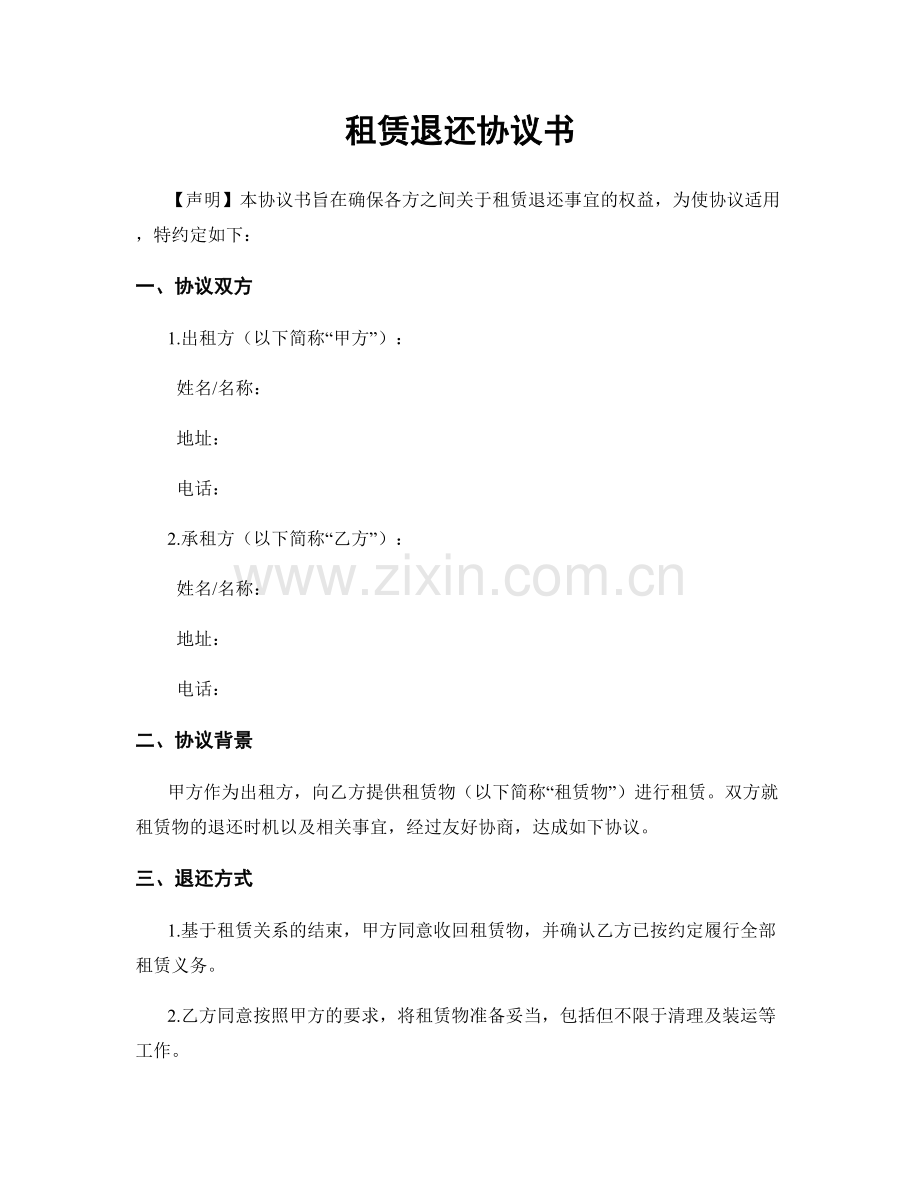 租赁退还协议书

【声明】本协议书旨在确保各方之间关于租赁退还事宜的权益，为使协议适用，特约定如下：

一、协议双方

1.出租方（以下简称“甲方”）：

姓名/名称：

地址：

电话：

2.承租方（以下简称“乙方”）：

姓名/名称：

地址：

电话：

www.zixin.com.cn

二、协议背景

甲方作为出租方，向乙方提供租赁物（以下简称“租赁物”）进行租赁。双方就租赁物的退还时机以及相关事宜，经过友好协商，达成如下协议。

三、退还方式

1.基于租赁关系的结束，甲方同意收回租赁物，并确认乙方已按约定履行全部租赁义务。

2.乙方同意按照甲方的要求，将租赁物准备妥当，包括但不限于清理及装运等工作。